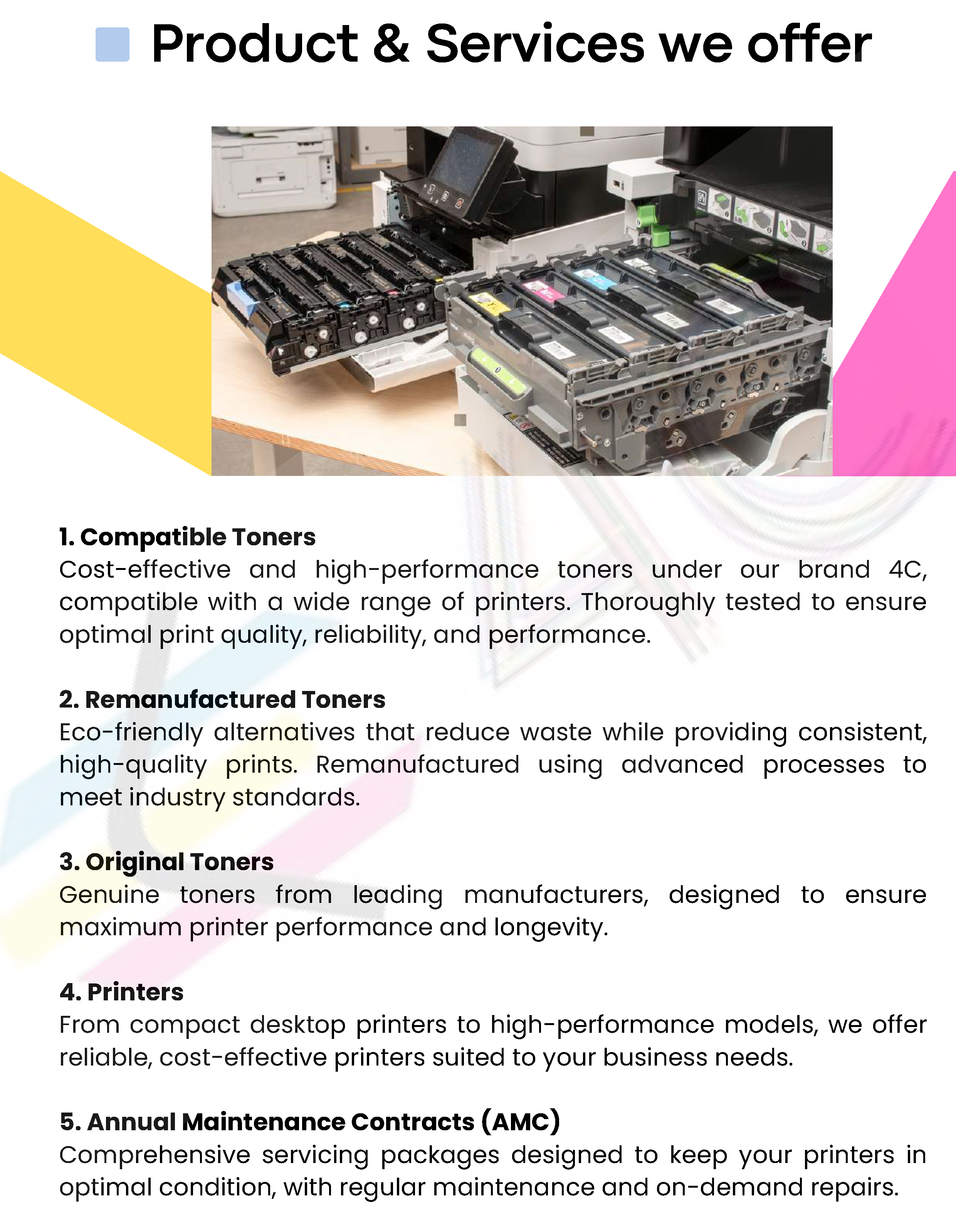 Product & Services we offer

1. Compatible Toners
Cost-effective and high-performance toners under our brand 4C, compatible with a wide range of printers. Thoroughly tested to ensure optimal print quality, reliability, and performance.

2. Remanufactured Toners
Eco-friendly alternatives that reduce waste while providing consistent, high-quality prints. Remanufactured using advanced processes to meet industry standards.

3. Original Toners
Genuine toners from leading manufacturers, designed to ensure maximum printer performance and longevity.

4. Printers
From compact desktop printers to high-performance models, we offer reliable, cost-effective printers suited to your business needs.

5. Annual Maintenance Contracts (AMC)
Comprehensive servicing packages designed to keep your printers in optimal condition, with regular maintenance and on-demand repairs.